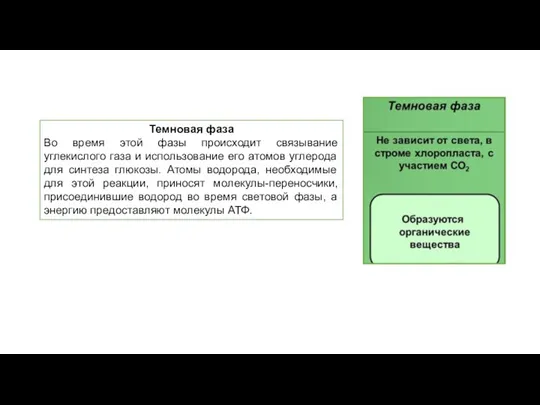 Темновая фаза
Во время этой фазы происходит связывание углекислого газа и использование его атомов углерода для синтеза глюкозы. Атомы водорода, необходимые для этой реакции, приносят молекулы-переносчики, присоединившие водород во время световой фазы, а энергию предоставляют молекулы АТФ.

Темновая фаза

Не зависит от света, в строме хлоропласта, с участием $CO_2$

Образуются органические вещества